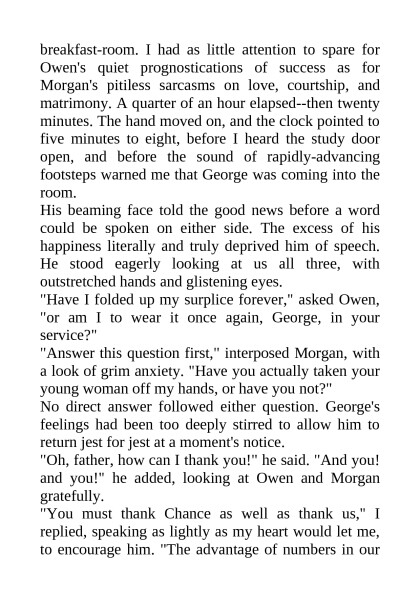 breakfast-room. I had as little attention to spare for Owen's quiet prognostications of success as for Morgan's pitiless sarcasms on love, courtship, and matrimony. A quarter of an hour elapsed--then twenty minutes. The hand moved on, and the clock pointed to five minutes to eight, before I heard the study door open, and before the sound of rapidly-advancing footsteps warned me that George was coming into the room.
His beaming face told the good news before a word could be spoken on either side. The excess of his happiness literally and truly deprived him of speech. He stood eagerly looking at us all three, with outstretched hands and glistening eyes.
"Have I folded up my surplice forever," asked Owen, "or am I to wear it once again, George, in your service?"
"Answer this question first," interposed Morgan, with a look of grim anxiety. "Have you actually taken your young woman off my hands, or have you not?"
No direct answer followed either question. George's feelings had been too deeply stirred to allow him to return jest for jest at a moment's notice.
"Oh, father, how can I thank you!" he said. "And you! and you!" he added, looking at Owen and Morgan gratefully.
"You must thank Chance as well as thank us," I replied, speaking as lightly as my heart would let me, to encourage him. "The advantage of numbers in our